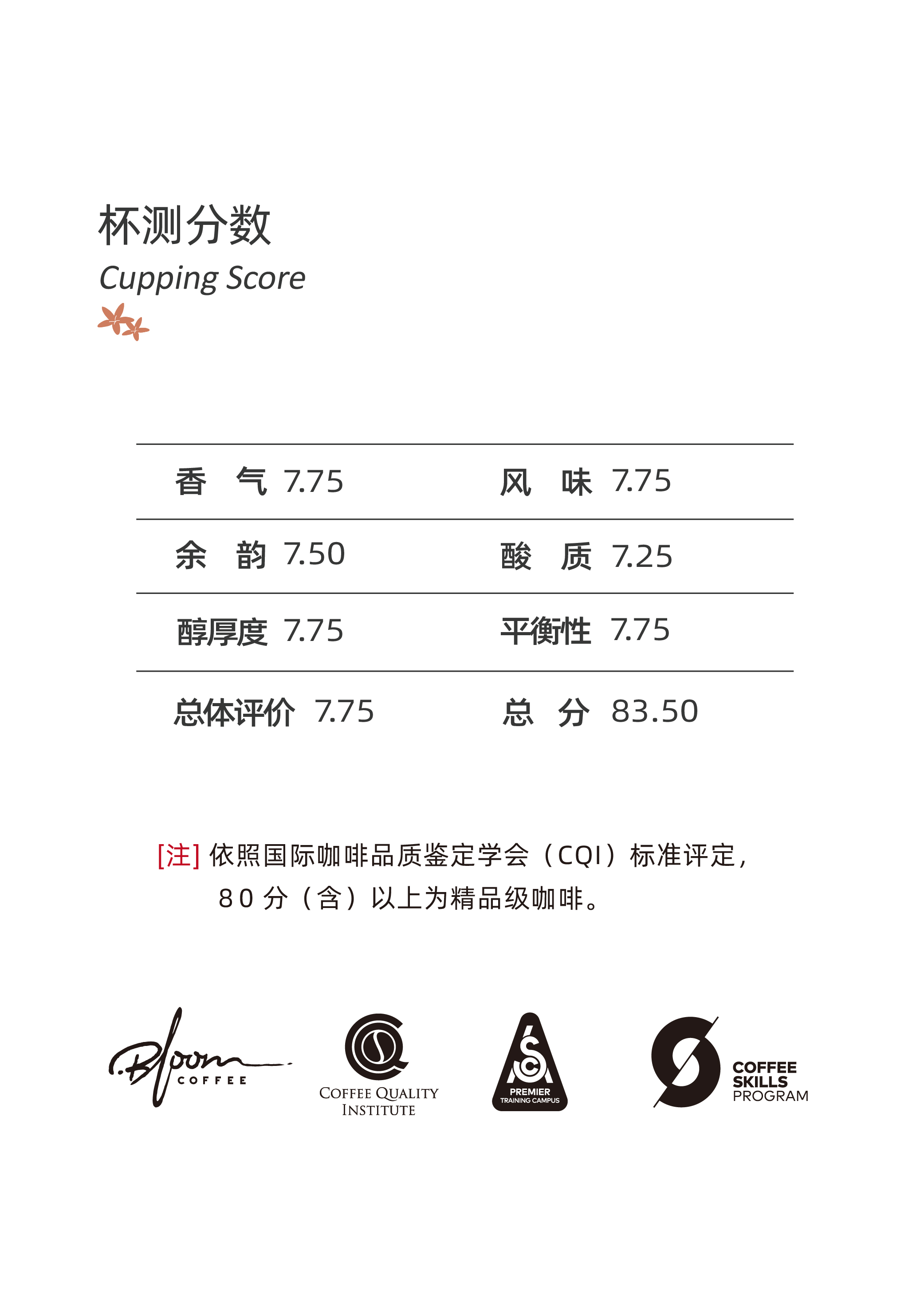 杯测分数
Cupping Score

香 气 7.75
风 味 7.75
余 韵 7.50
酸 质 7.25
醇厚度 7.75
平衡性 7.75
总体评价 7.75
总 分 83.50

[注]依照国际咖啡品质鉴定学会（CQI）标准评定，80分（含）以上为精品级咖啡。

Bloom COFFEE

COFFEE QUALITY INSTITUTE

SCA PREMIER TRAINING CAMPUS

COFFEE SKILLS PROGRAM